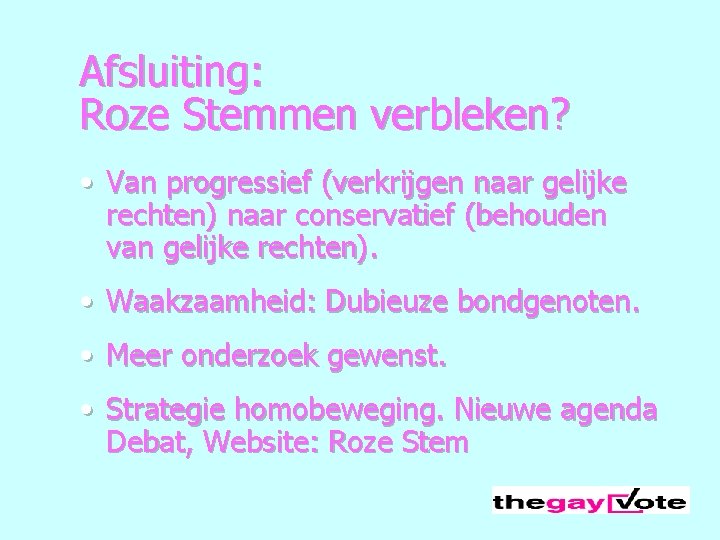 Afsluiting:
Roze Stemmen verbleken?

• Van progressief (verkrijgen naar gelijke rechten) naar conservatief (behouden van gelijke rechten).

• Waakzaamheid: Dubieuze bondgenoten.

• Meer onderzoek gewenst.

• Strategie homobeweging. Nieuwe agenda Debat, Website: Roze Stem

thegayvote